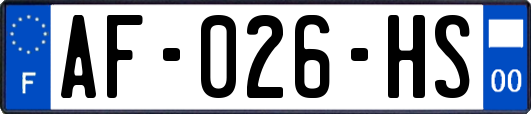 F
AF-026-HS
00